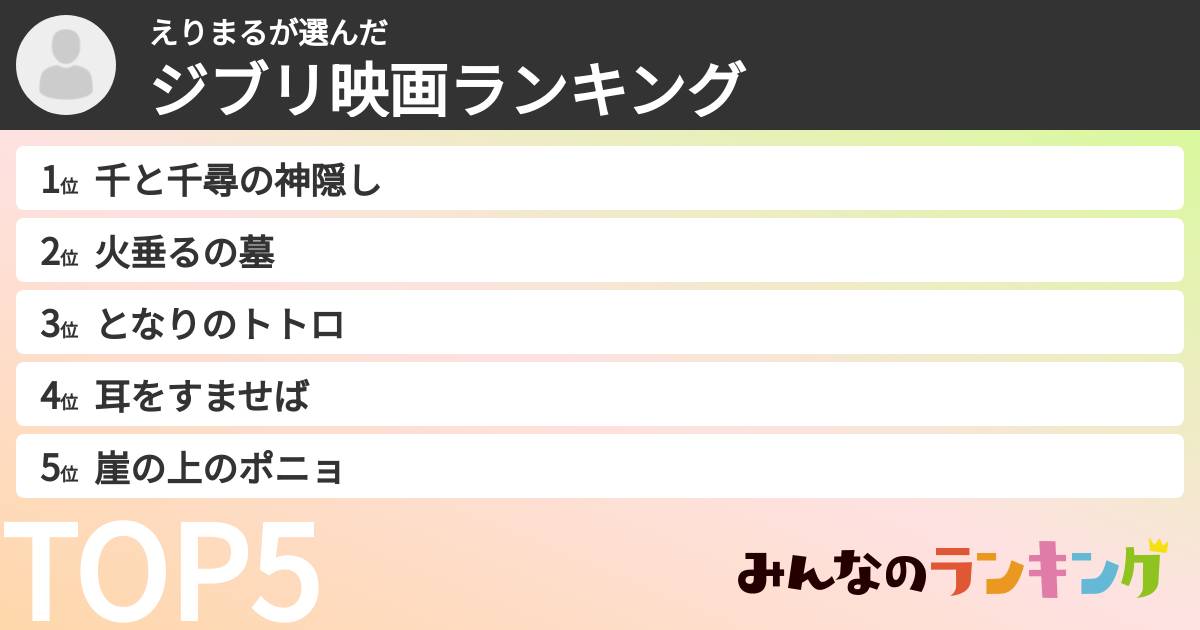 えりまるが選んだ
ジブリ映画ランキング

1位 千と千尋の神隠し
2位 火垂るの墓
3位 となりのトトロ
4位 耳をすませば
5位 崖の上のポニョ

TOP5

みんなのランキング